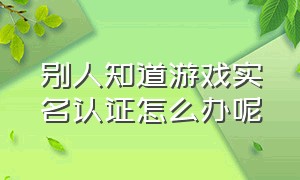 别人知道游戏实名认证怎么办呢